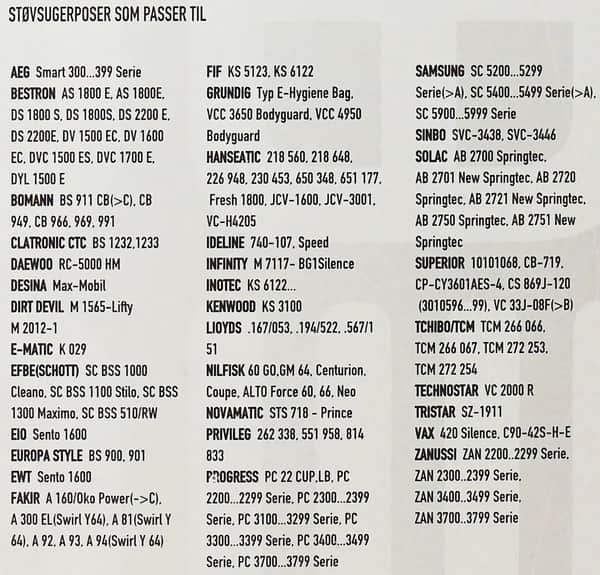 STØVSUGERPOSER SOM PASSER TIL

AEG Smart 300...399 Serie

BESTRON AS 1800 E, AS 1800E, DS 1800 S, DS 1800S, DS 2200 E, DS 2200E, DV 1500 EC, DV 1600 EC, DVC 1500 ES, DVC 1700 E, DYL 1500 E

BOMANN BS 911 CB(>C), CB 949, CB 966, 969, 991

CLATRONIC CTC BS 1232,1233

DAEWOO RC-5000 HM

DESINA Max-Mobil

DIRT DEVIL M 1565-Lifty M 2012-1

E-MATIC K 029

EFBE(SCHOTT) SC BSS 1000 Cleano, SC BSS 1100 Stilo, SC BSS 1300 Maximo, SC BSS 510/RW

EIO Sento 1600

EUROPA STYLE BS 900, 901

EWT Sento 1600

FAKIR A 160/Oko Power(->C), A 300 EL(Swirl Y64), A 81(Swirl Y 64), A 92, A 93, A 94(Swirl Y 64)

FIF KS 5123, KS 6122

GRUNDIG Typ E-Hygiene Bag, VCC 3650 Bodyguard, VCC 4950 Bodyguard

HANSEATIC 218 560, 218 648, 226 948, 230 453, 650 348, 651 177, Fresh 1800, JCV-1600, JCV-3001, VC-H4205

IDELINE 740-107, Speed

INFINITY M 7117- BG1Silence

INOTEC KS 6122...

KENWOOD KS 3100

LIOYDS .167/053, .194/522, .567/1 51

NILFISK 60 GO,GM 64, Centurion, Coupe, ALTO Force 60, 66, Neo

NOVAMATIC STS 718 - Prince

PRIVILEG 262 338, 551 958, 814 833

PROGRESS PC 22 CUP,LB, PC 2200...2299 Serie, PC 2300...2399 Serie, PC 3100...3299 Serie, PC 3300...3399 Serie, PC 3400...3499 Serie, PC 3700...3799 Serie

SAMSUNG SC 5200...5299 Serie(>A), SC 5400...5499 Serie(>A), SC 5900...5999 Serie

SINBO SVC-3438, SVC-3446

SOLAC AB 2700 Springtec, AB 2701 New Springtec, AB 2720 Springtec, AB 2721 New Springtec, AB 2750 Springtec, AB 2751 New Springtec

SUPERIOR 10101068, CB-719, CP-CY3601AES-4, CS 869J-120 (3010596...99), VC 33J-08F(>B)

TCHIBO/TCM TCM 266 066, TCM 266 067, TCM 272 253, TCM 272 254

TECHNOSTAR VC 2000 R

TRISTAR SZ-1911

VAX 420 Silence, C90-42S-H-E

ZANUSSI ZAN 2200..2299 Serie, ZAN 2300..2399 Serie, ZAN 3400..3499 Serie, ZAN 3700..3799 Serie